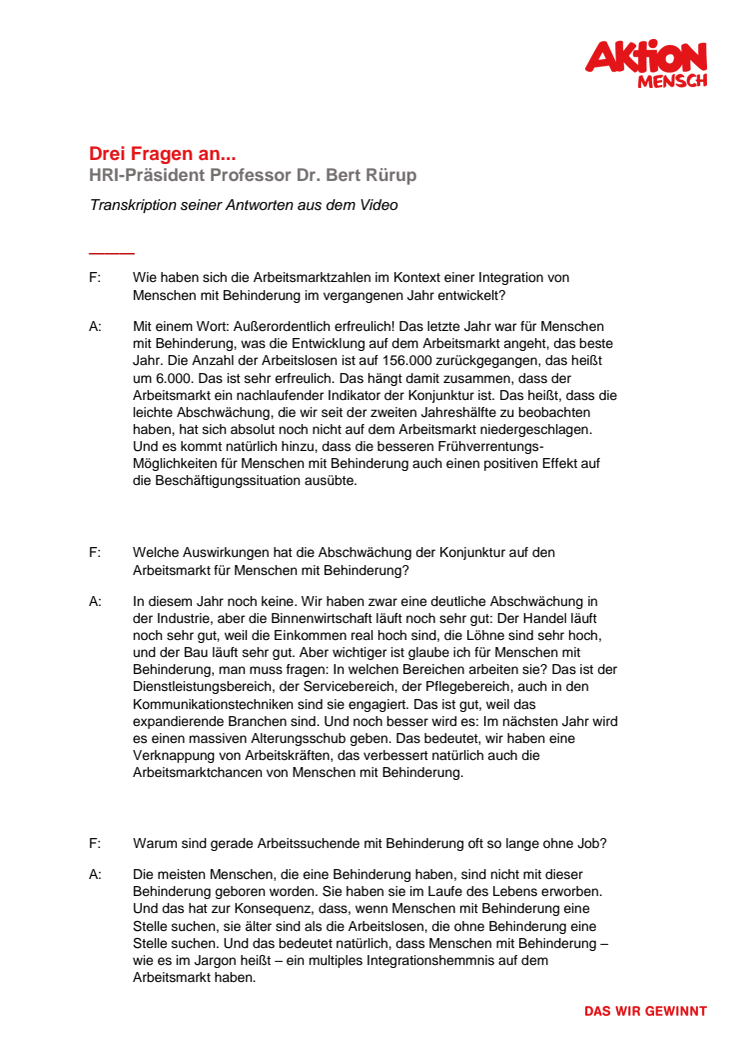 AKTION MENSCH

Drei Fragen an...
HRI-Präsident Professor Dr. Bert Rürup

Transkription seiner Antworten aus dem Video

F: Wie haben sich die Arbeitsmarktzahlen im Kontext einer Integration von Menschen mit Behinderung im vergangenen Jahr entwickelt?

A: Mit einem Wort: Außerordentlich erfreulich! Das letzte Jahr war für Menschen mit Behinderung, was die Entwicklung auf dem Arbeitsmarkt angeht, das beste Jahr. Die Anzahl der Arbeitslosen ist auf 156.000 zurückgegangen, das heißt um 6.000. Das ist sehr erfreulich. Das hängt damit zusammen, dass der Arbeitsmarkt ein nachlaufender Indikator der Konjunktur ist. Das heißt, dass die leichte Abschwächung, die wir seit der zweiten Jahreshälfte zu beobachten haben, hat sich absolut noch nicht auf dem Arbeitsmarkt niedergeschlagen. Und es kommt natürlich hinzu, dass die besseren Frühverrentungs-Möglichkeiten für Menschen mit Behinderung auch einen positiven Effekt auf die Beschäftigungssituation ausübte.

F: Welche Auswirkungen hat die Abschwächung der Konjunktur auf den Arbeitsmarkt für Menschen mit Behinderung?

A: In diesem Jahr noch keine. Wir haben zwar eine deutliche Abschwächung in der Industrie, aber die Binnenwirtschaft läuft noch sehr gut: Der Handel läuft noch sehr gut, weil die Einkommen real hoch sind, die Löhne sind sehr hoch, und der Bau läuft sehr gut. Aber wichtiger ist glaube ich für Menschen mit Behinderung, man muss fragen: In welchen Bereichen arbeiten sie? Das ist der Dienstleistungsbereich, der Servicebereich, der Pflegebereich, auch in den Kommunikationstechniken sind sie engagiert. Das ist gut, weil das expandierende Branchen sind. Und noch besser wird es: Im nächsten Jahr wird es einen massiven Alterungsschub geben. Das bedeutet, wir haben eine Verknappung von Arbeitskräften, das verbessert natürlich auch die Arbeitsmarktchancen von Menschen mit Behinderung.

F: Warum sind gerade Arbeitssuchende mit Behinderung oft so lange ohne Job?

A: Die meisten Menschen, die eine Behinderung haben, sind nicht mit dieser Behinderung geboren worden. Sie haben sie im Laufe des Lebens erworben. Und das hat zur Konsequenz, dass, wenn Menschen mit Behinderung eine Stelle suchen, sie älter sind als die Arbeitslosen, die ohne Behinderung eine Stelle suchen. Und das bedeutet natürlich, dass Menschen mit Behinderung – wie es im Jargon heißt – ein multiples Integrationshemmnis auf dem Arbeitsmarkt haben.

DAS WIR GEWINNT